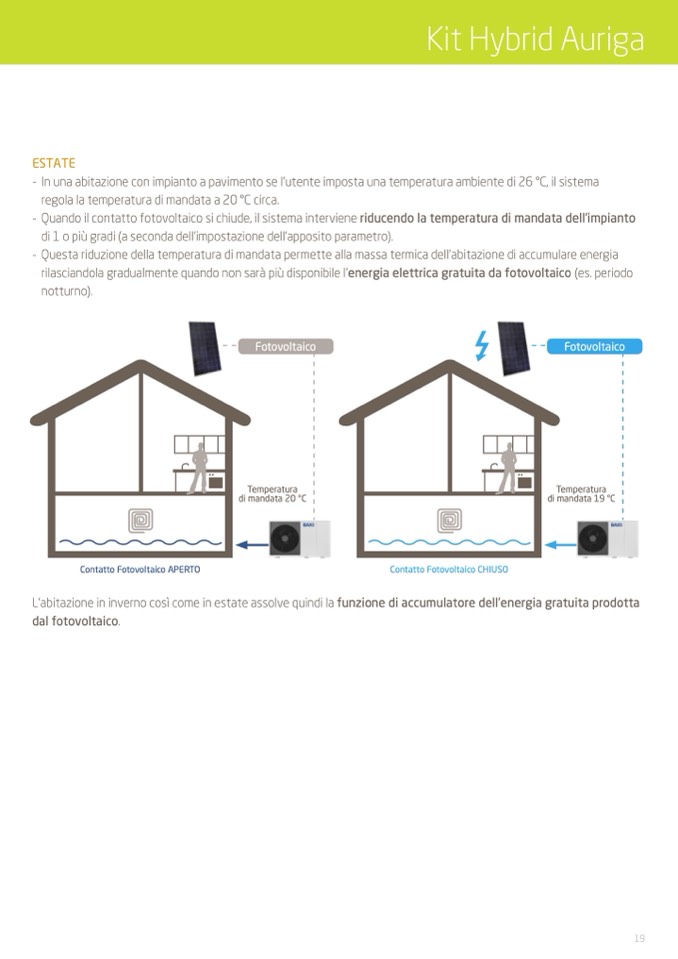 Kit Hybrid Auriga

ESTATE
- In una abitazione con impianto a pavimento se l'utente imposta una temperatura ambiente di 26 °C, il sistema regola la temperatura di mandata a 20 °C circa.
- Quando il contatto fotovoltaico si chiude, il sistema interviene riducendo la temperatura di mandata dell'impianto di 1 o più gradi (a seconda dell'impostazione dell'apposito parametro).
- Questa riduzione della temperatura di mandata permette alla massa termica dell'abitazione di accumulare energia rilasciandola gradualmente quando non sarà più disponibile l'energia elettrica gratuita da fotovoltaico (es. periodo notturno).

Fotovoltaico

Temperatura di mandata 20 °C

BAXI

Contatto Fotovoltaico APERTO

Fotovoltaico

Temperatura di mandata 19 °C

BAXI

Contatto Fotovoltaico CHIUSO

L'abitazione in inverno così come in estate assolve quindi la funzione di accumulatore dell'energia gratuita prodotta dal fotovoltaico.

19